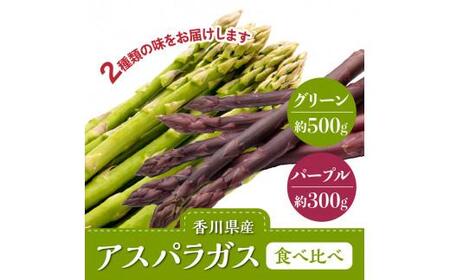 2種類の味をお届けします

グリーン
約500g

パープル
約300g

香川県産
アスパラガス 食べ比べ